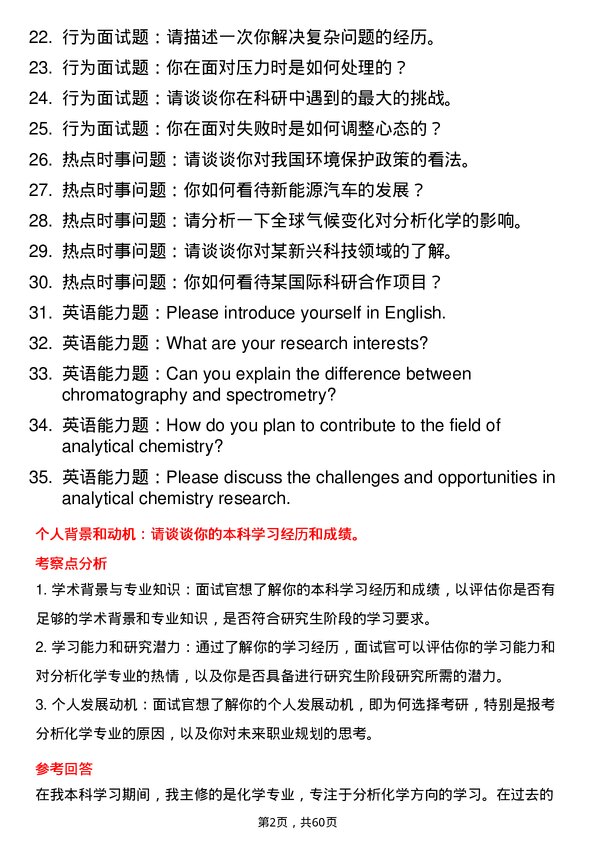 22. 行为面试题：请描述一次你解决复杂问题的经历。

23. 行为面试题：你在面对压力时是如何处理的？

24. 行为面试题：请谈谈你在科研中遇到的最大的挑战。

25. 行为面试题：你在面对失败时是如何调整心态的？

26. 热点时事问题：请谈谈你对我国环境保护政策的看法。

27. 热点时事问题：你如何看待新能源汽车的发展？

28. 热点时事问题：请分析一下全球气候变化对分析化学的影响。

29. 热点时事问题：请谈谈你对某新兴科技领域的了解。

30. 热点时事问题：你如何看待某国际科研合作项目？

31. 英语能力题：Please introduce yourself in English.

32. 英语能力题：What are your research interests?

33. 英语能力题：Can you explain the difference between chromatography and spectrometry?

34. 英语能力题：How do you plan to contribute to the field of analytical chemistry?

35. 英语能力题：Please discuss the challenges and opportunities in analytical chemistry research.

个人背景和动机：请谈谈你的本科学习经历和成绩。

考察点分析

1. 学术背景与专业知识：面试官想了解你的本科学习经历和成绩，以评估你是否有足够的学术背景和专业知识，是否符合研究生阶段的学习要求。

2. 学习能力和研究潜力：通过了解你的学习经历，面试官可以评估你的学习能力和对分析化学专业的热情，以及你是否具备进行研究生阶段研究所需的潜力。

3. 个人发展动机：面试官想了解你的个人发展动机，即为何选择考研，特别是报考分析化学专业的原因，以及你对未来职业规划的思考。

参考回答

在我本科学习期间，我主修的是化学专业，专注于分析化学方向的学习。在过去的

第2页，共60页